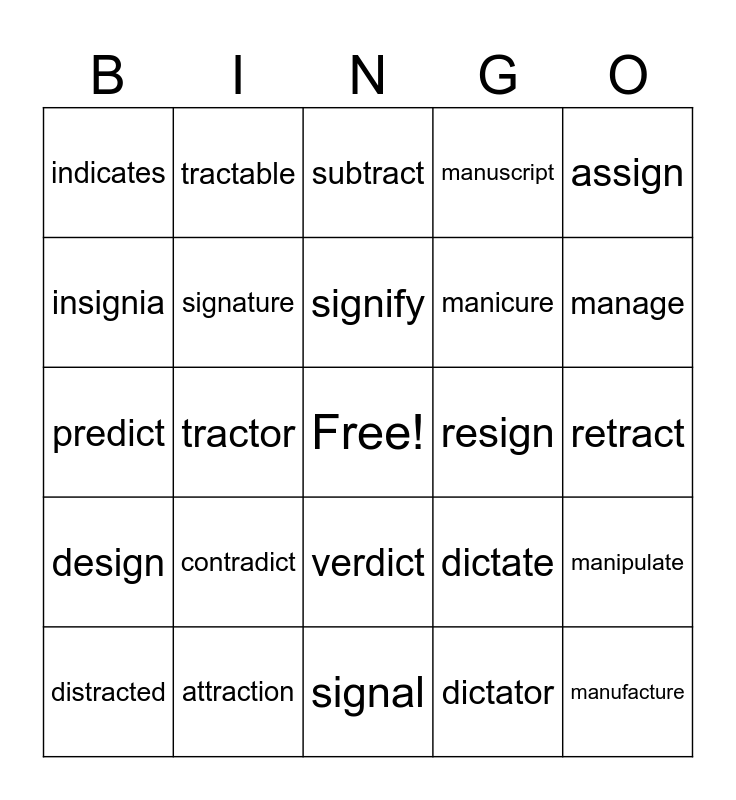 | B | I | N | G | O |
|---|---|---|---|---|
| indicates | tractable | subtract | manuscript | assign |
| insignia | signature | signify | manicure | manage |
| predict | tractor | Free! | resign | retract |
| design | contradict | verdict | dictate | manipulate |
| distracted | attraction | signal | dictator | manufacture |